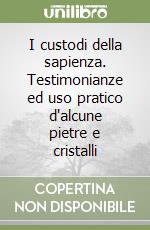 unilibro

I custodi della sapienza. Testimonianze ed uso pratico d'alcune pietre e cristalli

COPERTINA NON DISPONIBILE